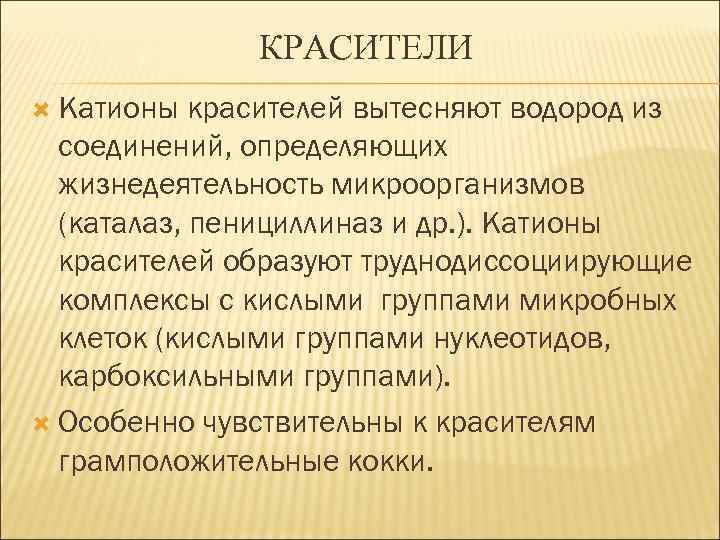 КРАСИТЕЛИ

Катионы красителей вытесняют водород из соединений, определяющих жизнедеятельность микроорганизмов (каталаз, пенициллиназ и др.). Катионы красителей образуют труднодиссоциирующие комплексы с кислыми группами микробных клеток (кислыми группами нуклеотидов, карбоксильными группами).

Особенно чувствительны к красителям грамположительные кокки.